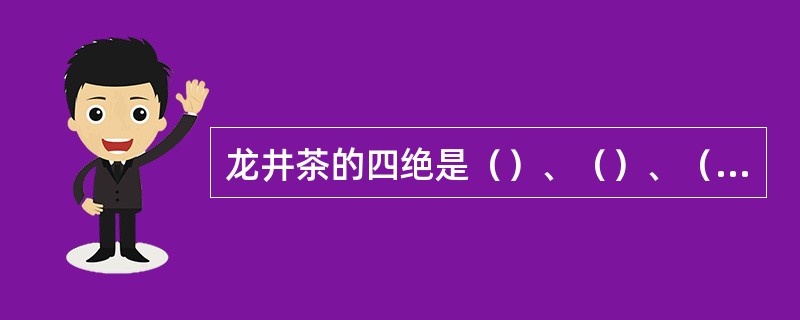 龙井茶的四绝是（）、（）、（...